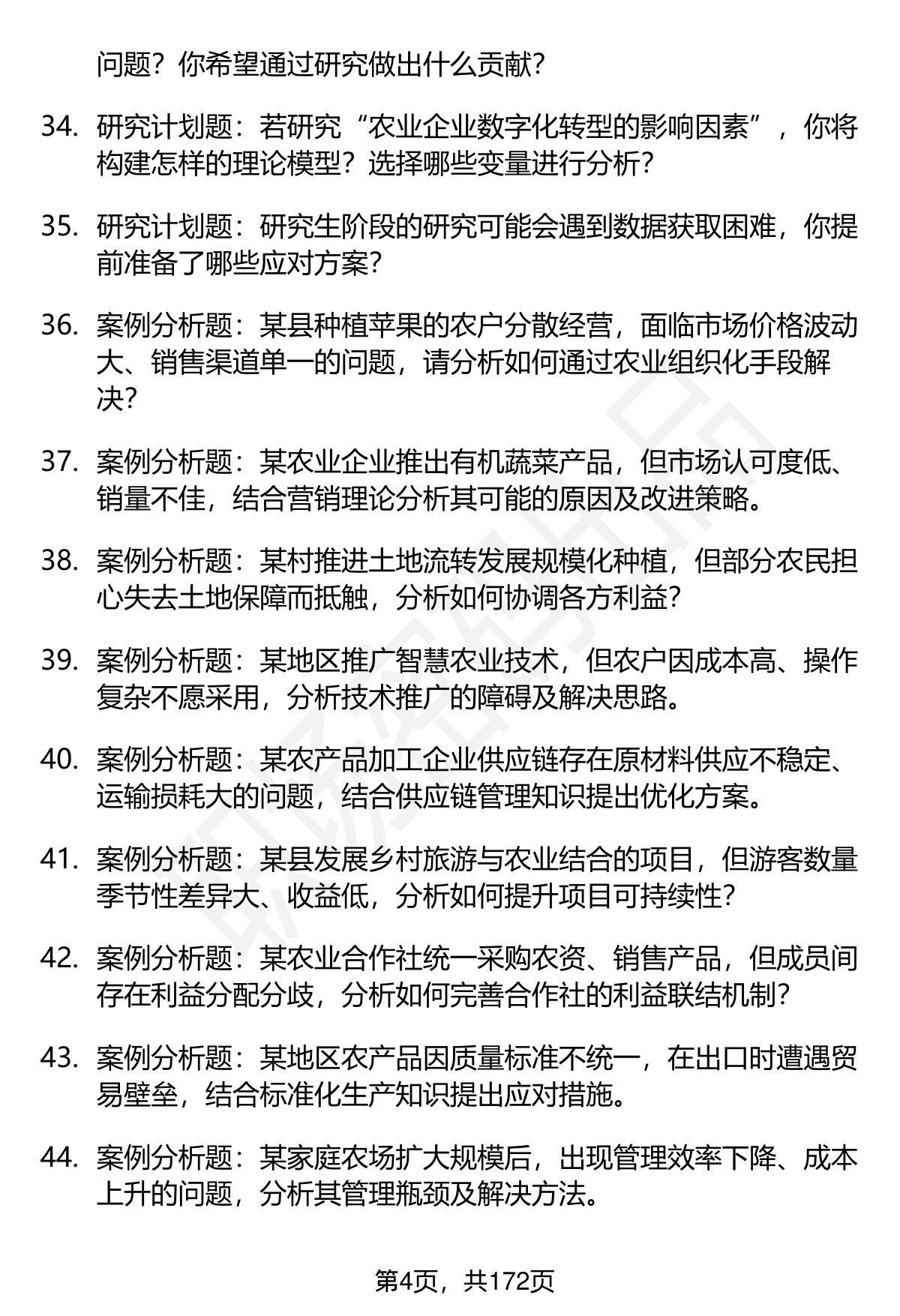 问题？你希望通过研究做出什么贡献？

34. 研究计划题：若研究“农业企业数字化转型的影响因素”，你将构建怎样的理论模型？选择哪些变量进行分析？

35. 研究计划题：研究生阶段的研究可能会遇到数据获取困难，你提前准备了哪些应对方案？

36. 案例分析题：某县种植苹果的农户分散经营，面临市场价格波动大、销售渠道单一的问题，请分析如何通过农业组织化手段解决？

37. 案例分析题：某农业企业推出有机蔬菜产品，但市场认可度低、销量不佳，结合营销理论分析其可能的原因及改进策略。

38. 案例分析题：某村推进土地流转发展规模化种植，但部分农民担心失去土地保障而抵触，分析如何协调各方利益？

39. 案例分析题：某地区推广智慧农业技术，但农户因成本高、操作复杂不愿采用，分析技术推广的障碍及解决思路。

40. 案例分析题：某农产品加工企业供应链存在原材料供应不稳定、运输损耗大的问题，结合供应链管理知识提出优化方案。

41. 案例分析题：某县发展乡村旅游与农业结合的项目，但游客数量季节性差异大、收益低，分析如何提升项目可持续性？

42. 案例分析题：某农业合作社统一采购农资、销售产品，但成员间存在利益分配分歧，分析如何完善合作社的利益联结机制？

43. 案例分析题：某地区农产品因质量标准不统一，在出口时遭遇贸易壁垒，结合标准化生产知识提出应对措施。

44. 案例分析题：某家庭农场扩大规模后，出现管理效率下降、成本上升的问题，分析其管理瓶颈及解决方法。

第4页，共172页